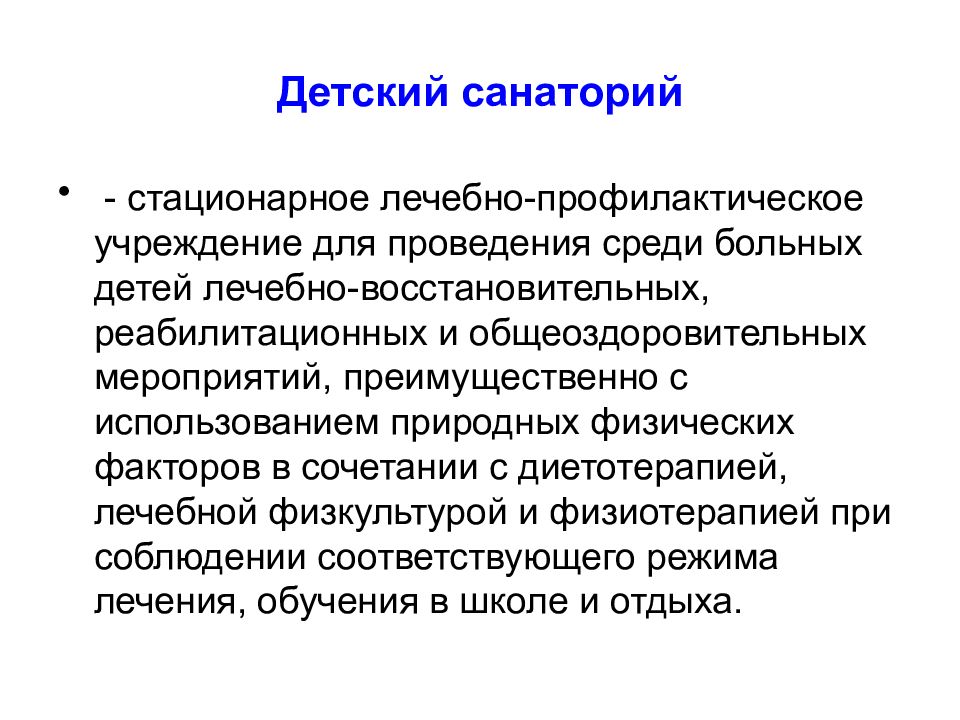 Детский санаторий

• - стационарное лечебно-профилактическое учреждение для проведения среди больных детей лечебно-восстановительных, реабилитационных и общеоздоровительных мероприятий, преимущественно с использованием природных физических факторов в сочетании с диетотерапией, лечебной физкультурой и физиотерапией при соблюдении соответствующего режима лечения, обучения в школе и отдыха.